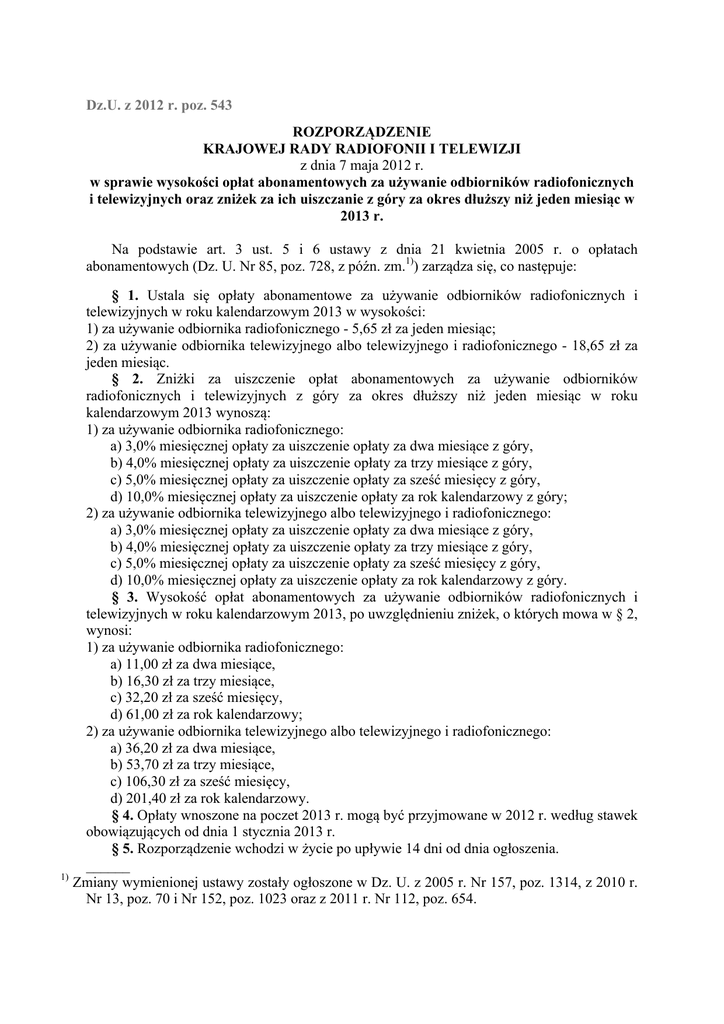 Dz.U. z 2012 r. poz. 543

ROZPORZĄDZENIE
KRAJOWEJ RADY RADIOFONII I TELEWIZJI
z dnia 7 maja 2012 r.
w sprawie wysokości opłat abonamentowych za używanie odbiorników radiofonicznych i telewizyjnych oraz zniżek za ich uiszczanie z góry za okres dłuższy niż jeden miesiąc w 2013 r.

Na podstawie art. 3 ust. 5 i 6 ustawy z dnia 21 kwietnia 2005 r. o opłatach abonamentowych (Dz. U. Nr 85, poz. 728, z późn. zm.$^{1)}$) zarządza się, co następuje:

§ 1. Ustala się opłaty abonamentowe za używanie odbiorników radiofonicznych i telewizyjnych w roku kalendarzowym 2013 w wysokości:
1) za używanie odbiornika radiofonicznego - 5,65 zł za jeden miesiąc;
2) za używanie odbiornika telewizyjnego albo telewizyjnego i radiofonicznego - 18,65 zł za jeden miesiąc.
§ 2. Zniżki za uiszczenie opłat abonamentowych za używanie odbiorników radiofonicznych i telewizyjnych z góry za okres dłuższy niż jeden miesiąc w roku kalendarzowym 2013 wynoszą:
1) za używanie odbiornika radiofonicznego:
a) 3,0% miesięcznej opłaty za uiszczenie opłaty za dwa miesiące z góry,
b) 4,0% miesięcznej opłaty za uiszczenie opłaty za trzy miesiące z góry,
c) 5,0% miesięcznej opłaty za uiszczenie opłaty za sześć miesięcy z góry,
d) 10,0% miesięcznej opłaty za uiszczenie opłaty za rok kalendarzowy z góry;
2) za używanie odbiornika telewizyjnego albo telewizyjnego i radiofonicznego:
a) 3,0% miesięcznej opłaty za uiszczenie opłaty za dwa miesiące z góry,
b) 4,0% miesięcznej opłaty za uiszczenie opłaty za trzy miesiące z góry,
c) 5,0% miesięcznej opłaty za uiszczenie opłaty za sześć miesięcy z góry,
d) 10,0% miesięcznej opłaty za uiszczenie opłaty za rok kalendarzowy z góry.
§ 3. Wysokość opłat abonamentowych za używanie odbiorników radiofonicznych i telewizyjnych w roku kalendarzowym 2013, po uwzględnieniu zniżek, o których mowa w § 2, wynosi:
1) za używanie odbiornika radiofonicznego:
a) 11,00 zł za dwa miesiące,
b) 16,30 zł za trzy miesiące,
c) 32,20 zł za sześć miesięcy,
d) 61,00 zł za rok kalendarzowy;
2) za używanie odbiornika telewizyjnego albo telewizyjnego i radiofonicznego:
a) 36,20 zł za dwa miesiące,
b) 53,70 zł za trzy miesiące,
c) 106,30 zł za sześć miesięcy,
d) 201,40 zł za rok kalendarzowy.
§ 4. Opłaty wnoszone na poczet 2013 r. mogą być przyjmowane w 2012 r. według stawek obowiązujących od dnia 1 stycznia 2013 r.
§ 5. Rozporządzenie wchodzi w życie po upływie 14 dni od dnia ogłoszenia.

$^{1)}$ Zmiany wymienionej ustawy zostały ogłoszone w Dz. U. z 2005 r. Nr 157, poz. 1314, z 2010 r. Nr 13, poz. 70 i Nr 152, poz. 1023 oraz z 2011 r. Nr 112, poz. 654.